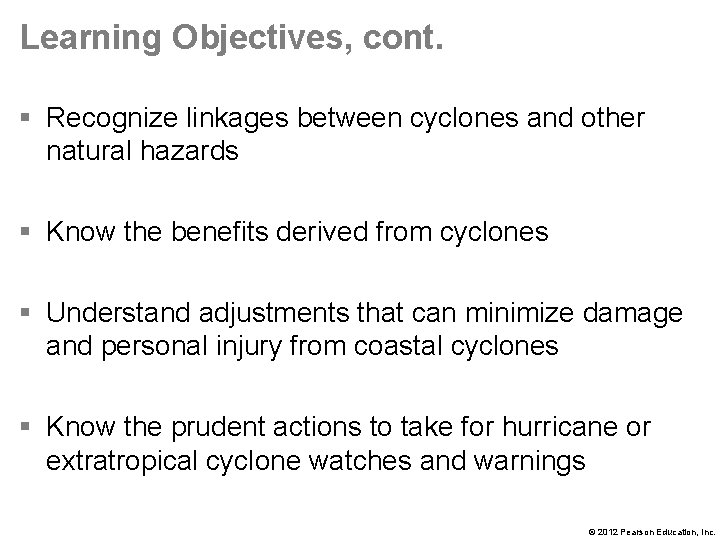 Learning Objectives, cont.

▪ Recognize linkages between cyclones and other natural hazards

▪ Know the benefits derived from cyclones

▪ Understand adjustments that can minimize damage and personal injury from coastal cyclones

▪ Know the prudent actions to take for hurricane or extratropical cyclone watches and warnings

© 2012 Pearson Education, Inc.